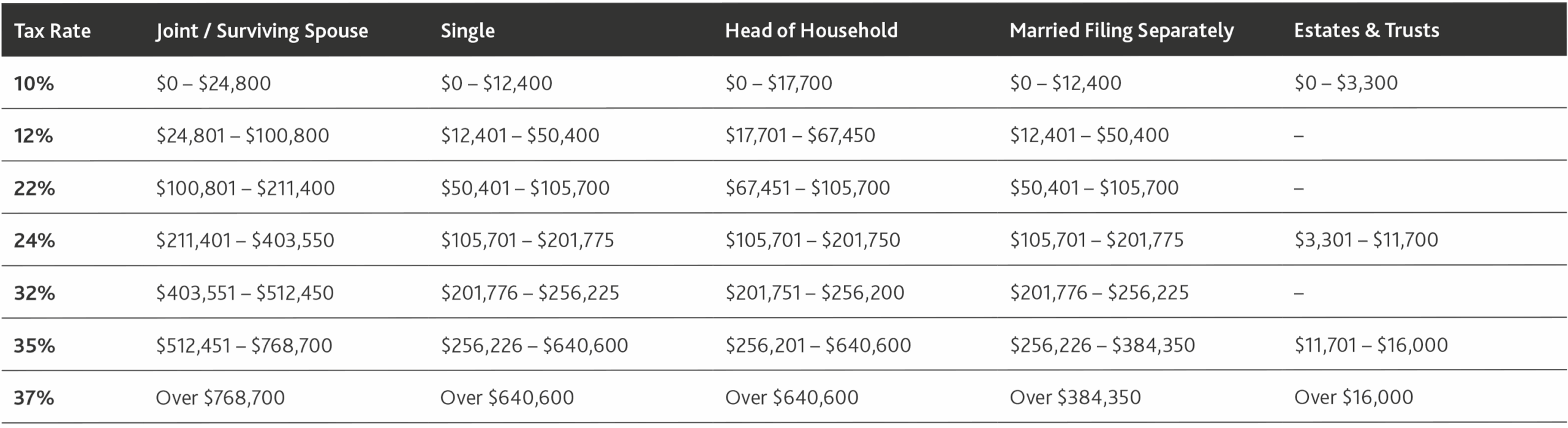 | Tax Rate | Joint / Surviving Spouse | Single | Head of Household | Married Filing Separately | Estates & Trusts |
|---|---|---|---|---|---|
| 10% | $0 – $24,800 | $0 – $12,400 | $0 – $17,700 | $0 – $12,400 | $0 – $3,300 |
| 12% | $24,801 – $100,800 | $12,401 – $50,400 | $17,701 – $67,450 | $12,401 – $50,400 | – |
| 22% | $100,801 – $211,400 | $50,401 – $105,700 | $67,451 – $105,700 | $50,401 – $105,700 | – |
| 24% | $211,401 – $403,550 | $105,701 – $201,775 | $105,701 – $201,750 | $105,701 – $201,775 | $3,301 – $11,700 |
| 32% | $403,551 – $512,450 | $201,776 – $256,225 | $201,751 – $256,200 | $201,776 – $256,225 | – |
| 35% | $512,451 – $768,700 | $256,226 – $640,600 | $256,201 – $640,600 | $256,226 – $384,350 | $11,701 – $16,000 |
| 37% | Over $768,700 | Over $640,600 | Over $640,600 | Over $384,350 | Over $16,000 |